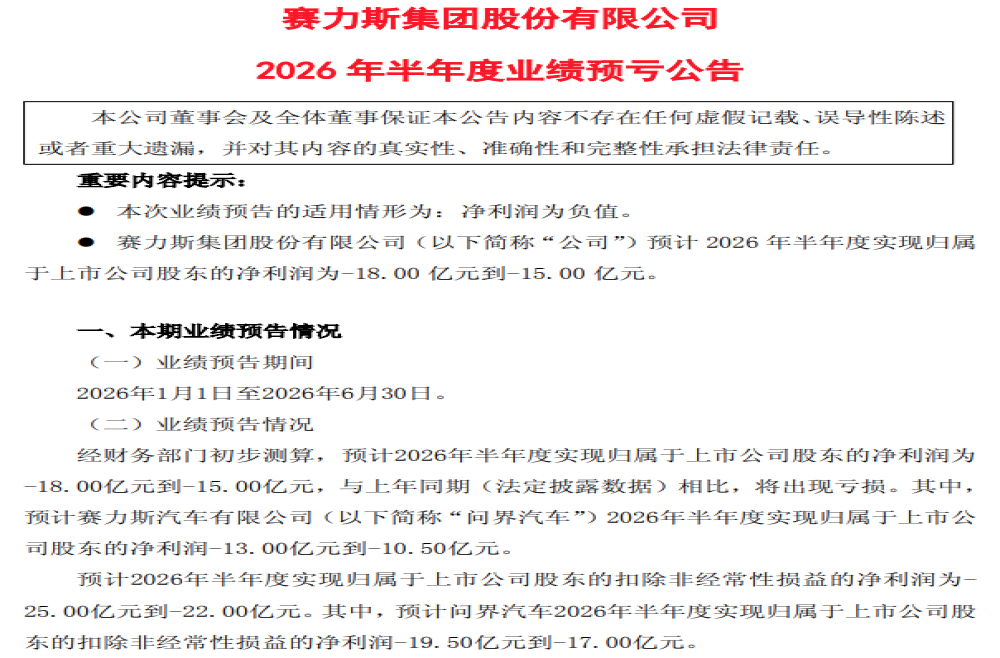 赛力斯集团股份有限公司

2026 年半年度业绩预亏公告

本公司董事会及全体董事保证本公告内容不存在任何虚假记载、误导性陈述或者重大遗漏，并对其内容的真实性、准确性和完整性承担法律责任。

重要内容提示：

● 本次业绩预告的适用情形为：净利润为负值。

● 赛力斯集团股份有限公司（以下简称“公司”）预计 2026 年半年度实现归属于上市公司股东的净利润为-18.00 亿元到-15.00 亿元。

一、本期业绩预告情况

（一）业绩预告期间

2026年1月1日至2026年6月30日。

（二）业绩预告情况

经财务部门初步测算，预计2026年半年度实现归属于上市公司股东的净利润为-18.00亿元到-15.00亿元，与上年同期（法定披露数据）相比，将出现亏损。其中，预计赛力斯汽车有限公司（以下简称“问界汽车”）2026年半年度实现归属于上市公司股东的净利润-13.00亿元到-10.50亿元。

预计2026年半年度实现归属于上市公司股东的扣除非经常性损益的净利润为-25.00亿元到-22.00亿元。其中，预计问界汽车2026年半年度实现归属于上市公司股东的扣除非经常性损益的净利润-19.50亿元到-17.00亿元。